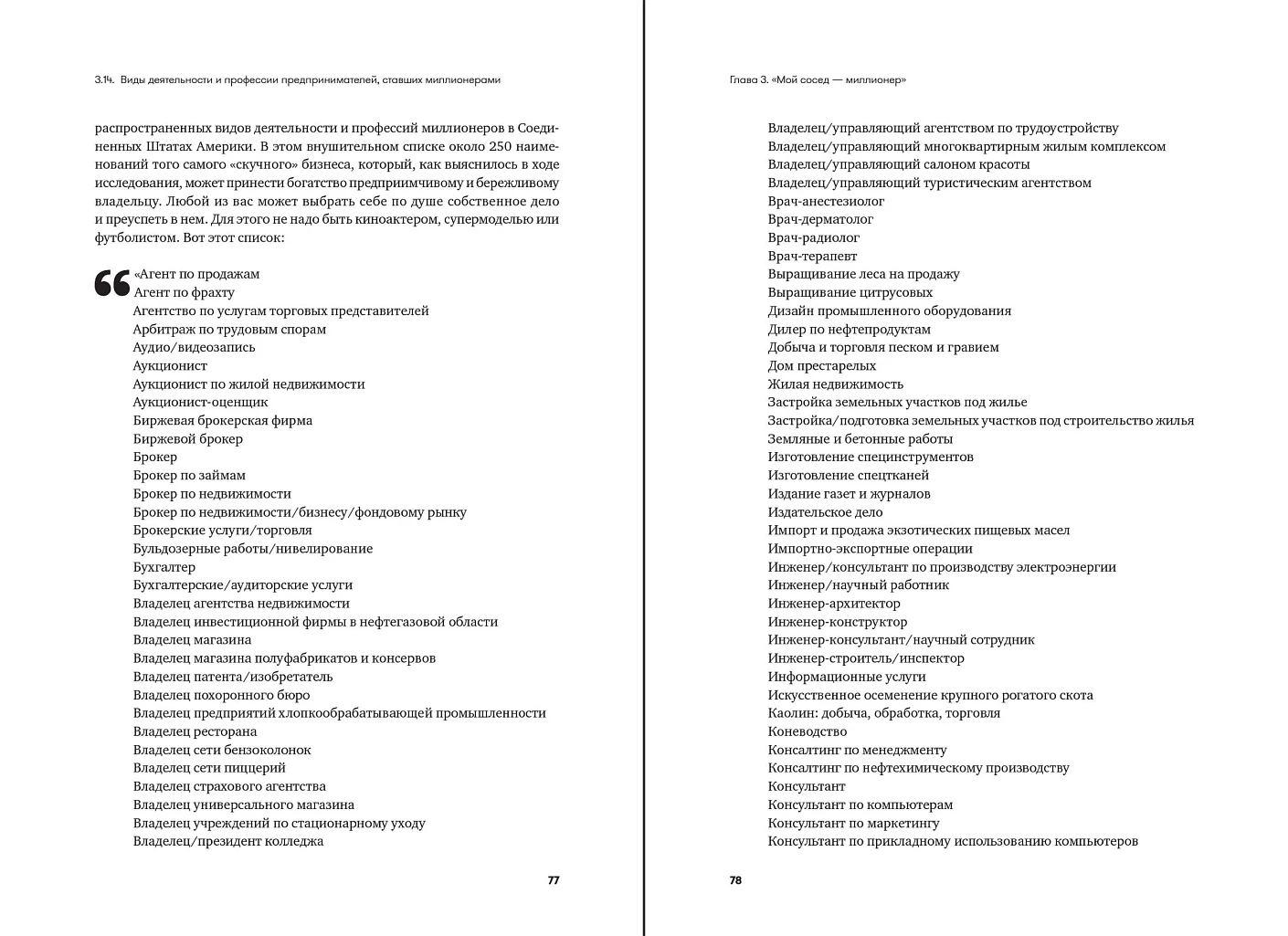 3.14. Виды деятельности и профессии предпринимателей, ставших миллионерами

распространенных видов деятельности и профессий миллионеров в Соединенных Штатах Америки. В этом внушительном списке около 250 наименований того самого «скучного» бизнеса, который, как выяснилось в ходе исследования, может принести богатство предприимчивому и бережливому владельцу. Любой из вас может выбрать себе по душе собственное дело и преуспеть в нем. Для этого не надо быть киноактером, супермоделью или футболистом. Вот этот список:

«Агент по продажам
Агент по фрахту
Агентство по услугам торговых представителей
Арбитраж по трудовым спорам
Аудио/видеозапись
Аукционист
Аукционист по жилой недвижимости
Аукционист-оценщик
Биржевая брокерская фирма
Биржевой брокер
Брокер
Брокер по займам
Брокер по недвижимости
Брокер по недвижимости/бизнесу/фондовому рынку
Брокерские услуги/торговля
Бульдозерные работы/нивелирование
Бухгалтер
Бухгалтерские/аудиторские услуги
Владелец агентства недвижимости
Владелец инвестиционной фирмы в нефтегазовой области
Владелец магазина
Владелец магазина полуфабрикатов и консервов
Владелец патента/изобретатель
Владелец похоронного бюро
Владелец предприятий хлопкообрабатывающей промышленности
Владелец ресторана
Владелец сети бензоколонок
Владелец сети пиццерий
Владелец страхового агентства
Владелец универсального магазина
Владелец учреждений по стационарному уходу
Владелец/президент колледжа

77

Глава 3. «Мой сосед — миллионер»

Владелец/управляющий агентством по трудоустройству
Владелец/управляющий многоквартирным жилым комплексом
Владелец/управляющий салоном красоты
Владелец/управляющий туристическим агентством
Врач-анестезиолог
Врач-дерматолог
Врач-радиолог
Врач-терапевт
Выращивание леса на продажу
Выращивание цитрусовых
Дизайн промышленного оборудования
Дилер по нефтепродуктам
Добыча и торговля песком и гравием
Дом престарелых
Жилая недвижимость
Застройка земельных участков под жилье
Застройка/подготовка земельных участков под строительство жилья
Земляные и бетонные работы
Изготовление специнструментов
Изготовление спецтканей
Издание газет и журналов
Издательское дело
Импорт и продажа экзотических пищевых масел
Импортно-экспортные операции
Инженер/консультант по производству электроэнергии
Инженер/научный работник
Инженер-архитектор
Инженер-конструктор
Инженер-консультант/научный сотрудник
Инженер-строитель/инспектор
Информационные услуги
Искусственное осеменение крупного рогатого скота
Каолин: добыча, обработка, торговля
Коневодство
Консалтинг по менеджменту
Консалтинг по нефтехимическому производству
Консультант
Консультант по компьютерам
Консультант по маркетингу
Консультант по прикладному использованию компьютеров

78